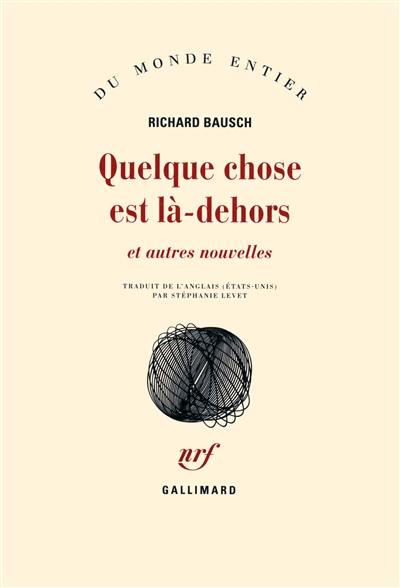 DU MONDE ENTIER

RICHARD BAUSCH

Quelque chose est là-dehors

et autres nouvelles

TRADUIT DE L'ANGLAIS (ÉTATS-UNIS) PAR STÉPHANIE LEVET

nrf

GALLIMARD